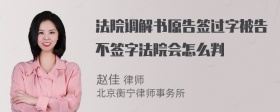 法院调解书原告签过字被告不签字法院会怎么判

赵佳 律师
北京衡宁律师事务所